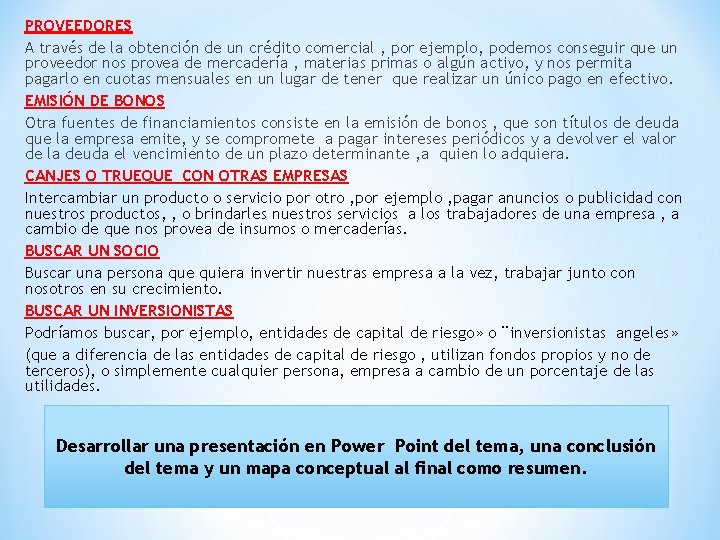 PROVEEDORES

A través de la obtención de un crédito comercial , por ejemplo, podemos conseguir que un proveedor nos provea de mercadería , materias primas o algún activo, y nos permita pagarlo en cuotas mensuales en un lugar de tener que realizar un único pago en efectivo.

EMISIÓN DE BONOS

Otra fuentes de financiamientos consiste en la emisión de bonos , que son títulos de deuda que la empresa emite, y se compromete a pagar intereses periódicos y a devolver el valor de la deuda el vencimiento de un plazo determinante ,a quien lo adquiera.

CANJES O TRUEQUE CON OTRAS EMPRESAS

Intercambiar un producto o servicio por otro ,por ejemplo ,pagar anuncios o publicidad con nuestros productos, , o brindarles nuestros servicios a los trabajadores de una empresa , a cambio de que nos provea de insumos o mercaderías.

BUSCAR UN SOCIO

Buscar una persona que quiera invertir nuestras empresa a la vez, trabajar junto con nosotros en su crecimiento.

BUSCAR UN INVERSIONISTAS

Podríamos buscar, por ejemplo, entidades de capital de riesgo» o ¨inversionistas angeles»

(que a diferencia de las entidades de capital de riesgo , utilizan fondos propios y no de terceros), o simplemente cualquier persona, empresa a cambio de un porcentaje de las utilidades.

Desarrollar una presentación en Power Point del tema, una conclusión del tema y un mapa conceptual al final como resumen.